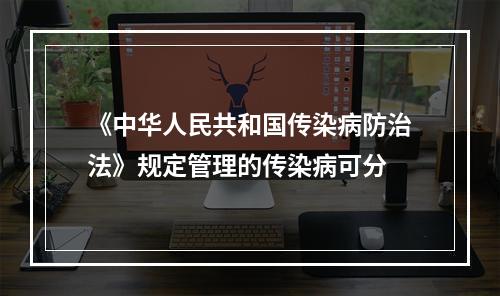 《中华人民共和国传染病防治法》规定管理的传染病可分